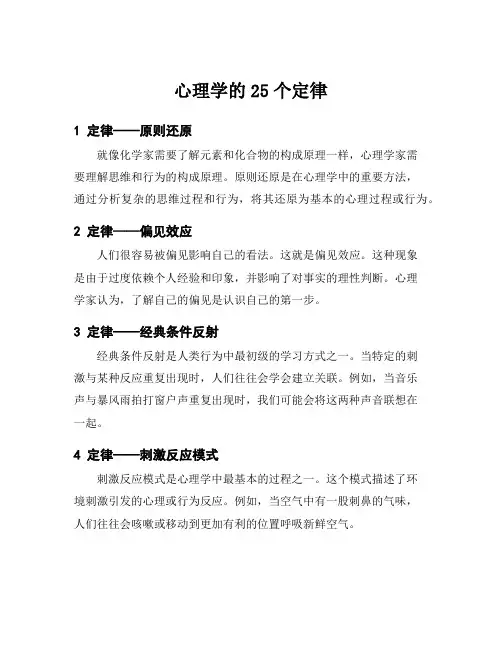 心理学的 25 个定律

1 定律——原则还原

就像化学家需要了解元素和化合物的构成原理一样，心理学家需要理解思维和行为的构成原理。原则还原是在心理学中的重要方法，通过分析复杂的思维过程和行为，将其还原为基本的心理过程或行为。

2 定律——偏见效应

人们很容易被偏见影响自己的看法。这就是偏见效应。这种现象是由于过度依赖个人经验和印象，并影响了对事实的理性判断。心理学家认为，了解自己的偏见是认识自己的第一步。

3 定律——经典条件反射

经典条件反射是人类行为中最初级的学习方式之一。当特定的刺激与某种反应重复出现时，人们往往会学会建立关联。例如，当音乐声与暴风雨拍打窗户声重复出现时，我们可能会将这两种声音联想在一起。

4 定律——刺激反应模式

刺激反应模式是心理学中最基本的过程之一。这个模式描述了环境刺激引发的心理或行为反应。例如，当空气中有一股刺鼻的气味，人们往往会咳嗽或移动到更加有利的位置呼吸新鲜空气。